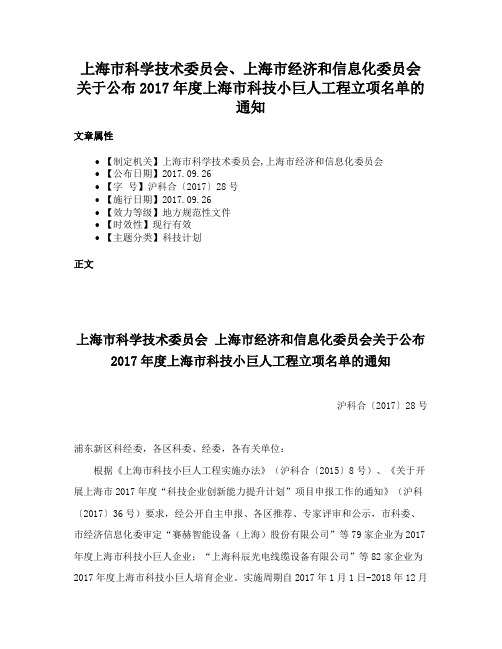 上海市科学技术委员会、上海市经济和信息化委员会关于公布 2017 年度上海市科技小巨人工程立项名单的通知

文章属性

• 【制定机关】上海市科学技术委员会,上海市经济和信息化委员会
• 【公布日期】2017.09.26
• 【字　号】沪科合〔2017〕28 号
• 【施行日期】2017.09.26
• 【效力等级】地方规范性文件
• 【时效性】现行有效
• 【主题分类】科技计划

正文

上海市科学技术委员会 上海市经济和信息化委员会关于公布 2017 年度上海市科技小巨人工程立项名单的通知

沪科合〔2017〕28 号

浦东新区科经委，各区科委、经委，各有关单位：

根据《上海市科技小巨人工程实施办法》（沪科合〔2015〕8 号）、《关于开展上海市 2017 年度“科技企业创新能力提升计划”项目申报工作的通知》（沪科〔2017〕36 号）要求，经公开自主申报、各区推荐、专家评审和公示，市科委、市经济信息化委审定“赛赫智能设备（上海）股份有限公司”等 79 家企业为 2017 年度上海市科技小巨人企业；“上海科辰光电线缆设备有限公司”等 82 家企业为 2017 年度上海市科技小巨人培育企业，实施周期自 2017 年 1 月 1 日-2018 年 12 月